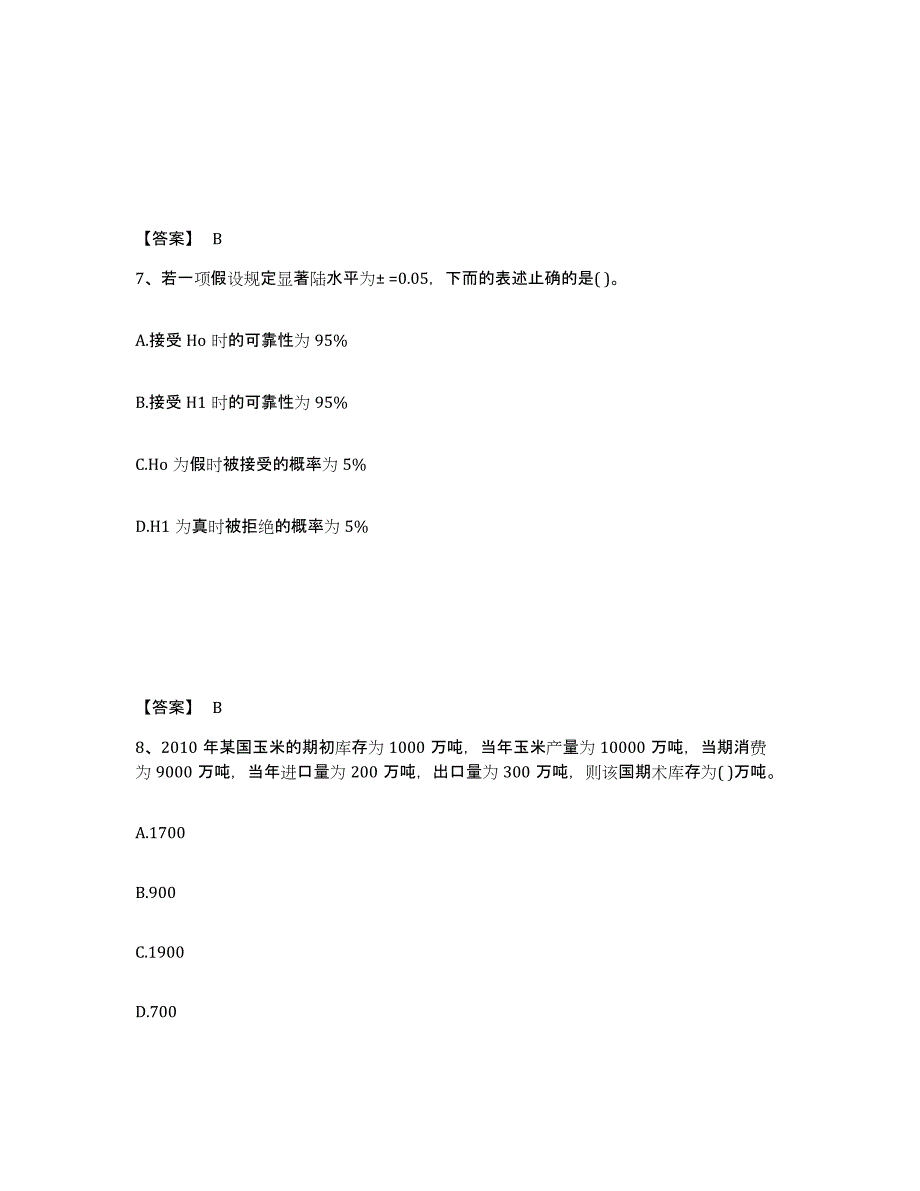 【答案】 B

7、若一项假设规定显著陆水平为± =0.05，下而的表述止确的是( )。

A.接受 Ho 时的可靠性为 95%

B.接受 H1 时的可靠性为 95%

C.Ho 为假时被接受的概率为 5%

D.H1 为真时被拒绝的概率为 5%

【答案】 B

8、2010 年某国玉米的期初库存为 1000 万吨，当年玉米产量为 10000 万吨，当期消费为 9000 万吨，当年进口量为 200 万吨，出口量为 300 万吨，则该国期术库存为( )万吨。

A.1700

B.900

C.1900

D.700